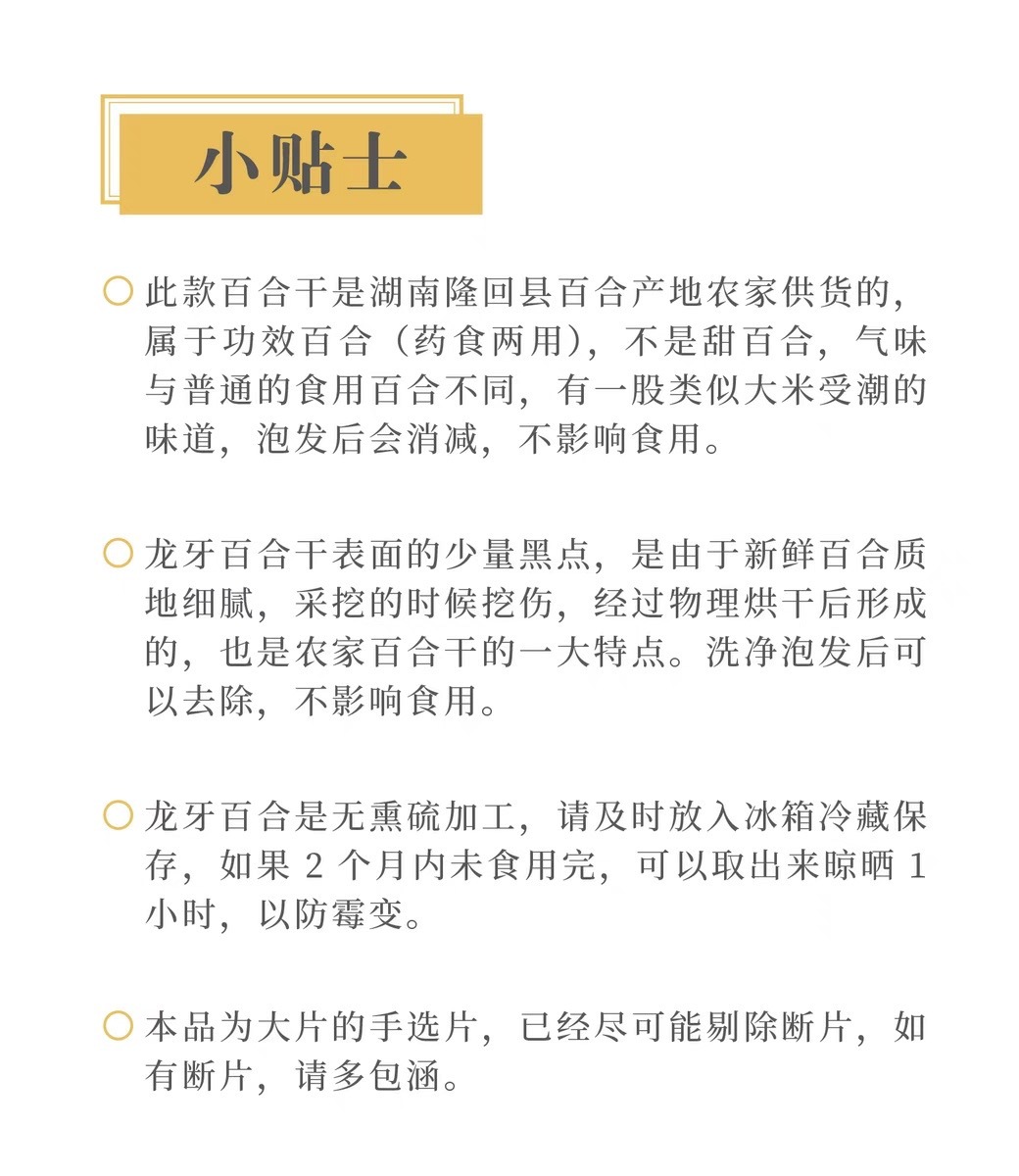 小贴士

○ 此款百合干是湖南隆回县百合产地农家供货的，属于功效百合（药食两用），不是甜百合，气味与普通的食用百合不同，有一股类似大米受潮的味道，泡发后会消减，不影响食用。

○ 龙牙百合干表面的少量黑点，是由于新鲜百合质地细腻，采挖的时候挖伤，经过物理烘干后形成的，也是农家百合干的一大特点。洗净泡发后可以去除，不影响食用。

○ 龙牙百合是无熏硫加工，请及时放入冰箱冷藏保存，如果 2 个月内未食用完，可以取出来晾晒 1 小时，以防霉变。

○ 本品为大片的手选片，已经尽可能剔除断片，如有断片，请多包涵。